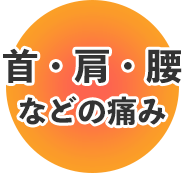 首・肩・腰
などの痛み